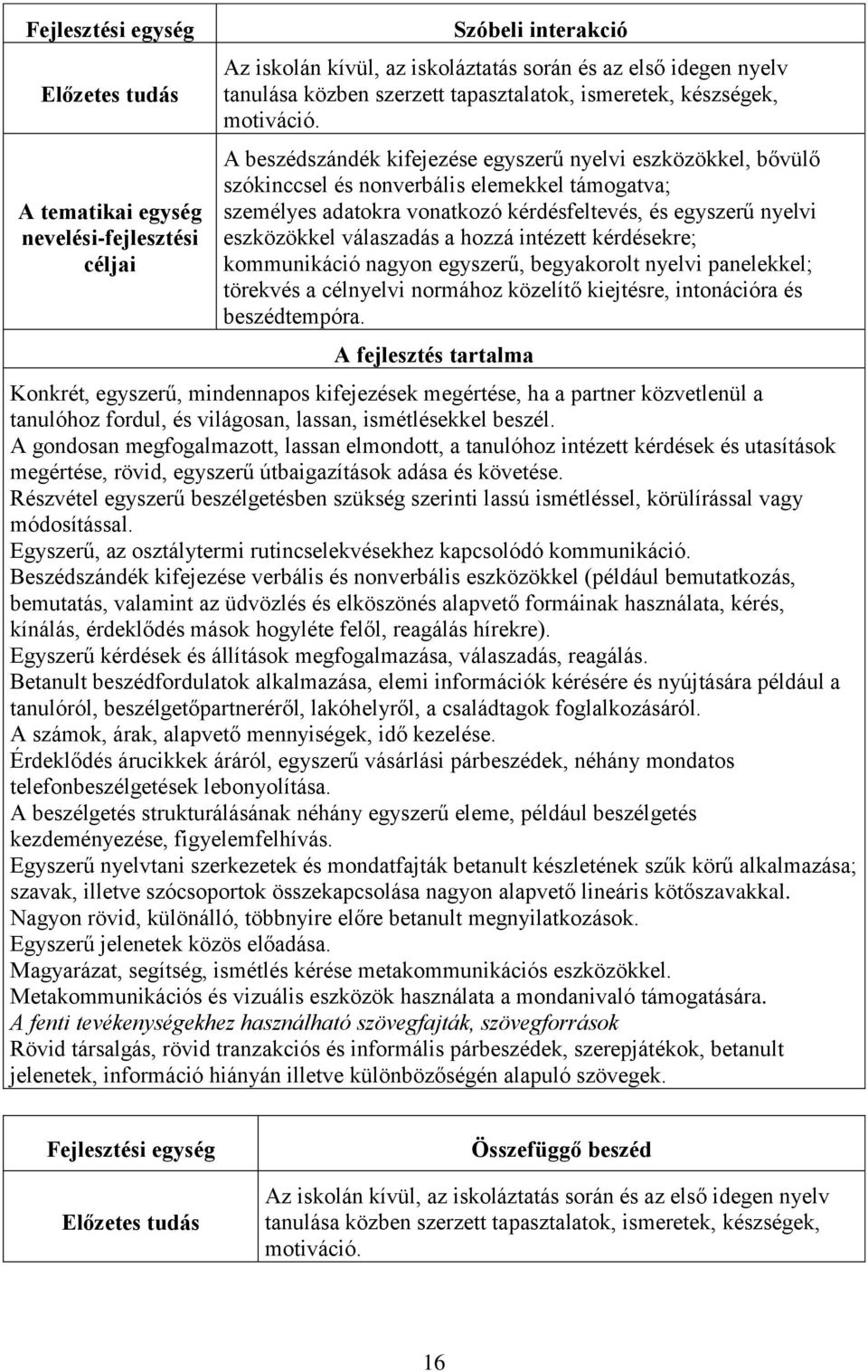 | Fejlesztési egység | Szóbeli interakció |
|---|---|
| Előzetes tudás | Az iskolán kívül, az iskoláztatás során és az első idegen nyelv tanulása közben szerzett tapasztalatok, ismeretek, készségek, motiváció. |
| A tematikai egység nevelési-fejlesztési céljai | A beszédszándék kifejezése egyszerű nyelvi eszközökkel, bővülő szókinccsel és nonverbális elemekkel támogatva; személyes adatokra vonatkozó kérdésfeltevés, és egyszerű nyelvi eszközökkel válaszadás a hozzá intézett kérdésekre; kommunikáció nagyon egyszerű, begyakorolt nyelvi panelekkel; törekvés a célnyelvi normához közelítő kiejtésre, intonációra és beszédtempóra. |

A fejlesztés tartalma

Konkrét, egyszerű, mindennapos kifejezések megértése, ha a partner közvetlenül a tanulóhoz fordul, és világosan, lassan, ismétlésekkel beszél.
A gondosan megfogalmazott, lassan elmondott, a tanulóhoz intézett kérdések és utasítások megértése, rövid, egyszerű útbaigazítások adása és követése.
Részvétel egyszerű beszélgetésben szükség szerinti lassú ismétléssel, körülírással vagy módosítással.
Egyszerű, az osztálytermi rutincselekvésekhez kapcsolódó kommunikáció.
Beszédszándék kifejezése verbális és nonverbális eszközökkel (például bemutatkozás, bemutatás, valamint az üdvözlés és elköszönés alapvető formáinak használata, kérés, kínálás, érdeklődés mások hogyléte felől, reagálás hírekre).
Egyszerű kérdések és állítások megfogalmazása, válaszadás, reagálás.
Betanult beszédfordulatok alkalmazása, elemi információk kérésére és nyújtására például a tanulóról, beszélgetőpartneréről, lakóhelyről, a családtagok foglalkozásáról.
A számok, árak, alapvető mennyiségek, idő kezelése.
Érdeklődés árucikkek áráról, egyszerű vásárlási párbeszédek, néhány mondatos telefonbeszélgetések lebonyolítása.
A beszélgetés strukturálásának néhány egyszerű eleme, például beszélgetés kezdeményezése, figyelemfelhívás.
Egyszerű nyelvtani szerkezetek és mondatfajták betanult készletének szűk körű alkalmazása; szavak, illetve szócsoportok összekapcsolása nagyon alapvető lineáris kötőszavakkal.
Nagyon rövid, különálló, többnyire előre betanult megnyilatkozások.
Egyszerű jelenetek közös előadása.
Magyarázat, segítség, ismétlés kérése metakommunikációs eszközökkel.
Metakommunikációs és vizuális eszközök használata a mondanivaló támogatására.
A fenti tevékenységekhez használható szövegfajták, szövegforrások
Rövid társalgás, rövid tranzakciós és informális párbeszédek, szerepjátékok, betanult jelenetek, információ hiányán illetve különbözőségén alapuló szövegek.

| Fejlesztési egység | Összefüggő beszéd |
|---|---|
| Előzetes tudás | Az iskolán kívül, az iskoláztatás során és az első idegen nyelv tanulása közben szerzett tapasztalatok, ismeretek, készségek, motiváció. |

16